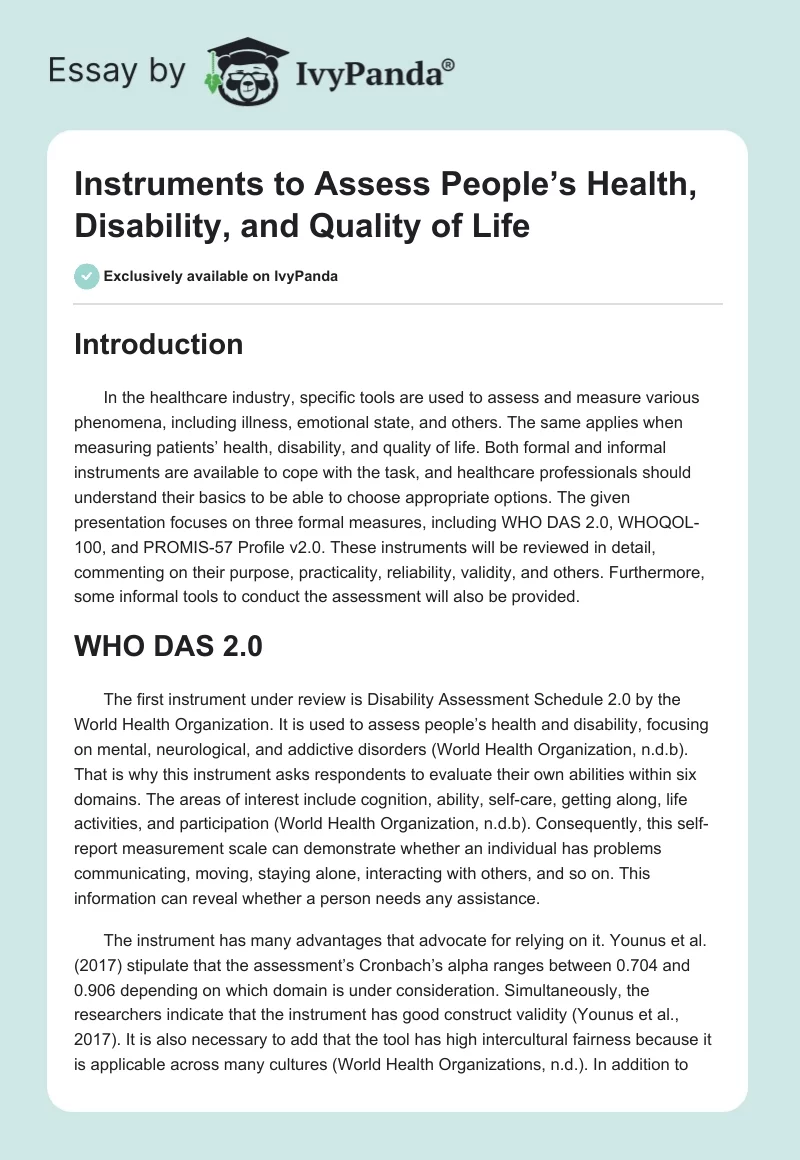 Essay by IvyPanda®

Instruments to Assess People's Health, Disability, and Quality of Life

Exclusively available on IvyPanda

Introduction

In the healthcare industry, specific tools are used to assess and measure various phenomena, including illness, emotional state, and others. The same applies when measuring patients' health, disability, and quality of life. Both formal and informal instruments are available to cope with the task, and healthcare professionals should understand their basics to be able to choose appropriate options. The given presentation focuses on three formal measures, including WHO DAS 2.0, WHOQOL-100, and PROMIS-57 Profile v2.0. These instruments will be reviewed in detail, commenting on their purpose, practicality, reliability, validity, and others. Furthermore, some informal tools to conduct the assessment will also be provided.

WHO DAS 2.0

The first instrument under review is Disability Assessment Schedule 2.0 by the World Health Organization. It is used to assess people's health and disability, focusing on mental, neurological, and addictive disorders (World Health Organization, n.d.b). That is why this instrument asks respondents to evaluate their own abilities within six domains. The areas of interest include cognition, ability, self-care, getting along, life activities, and participation (World Health Organization, n.d.b). Consequently, this self-report measurement scale can demonstrate whether an individual has problems communicating, moving, staying alone, interacting with others, and so on. This information can reveal whether a person needs any assistance.

The instrument has many advantages that advocate for relying on it. Younus et al. (2017) stipulate that the assessment's Cronbach's alpha ranges between 0.704 and 0.906 depending on which domain is under consideration. Simultaneously, the researchers indicate that the instrument has good construct validity (Younus et al., 2017). It is also necessary to add that the tool has high intercultural fairness because it is applicable across many cultures (World Health Organizations, n.d.). In addition to